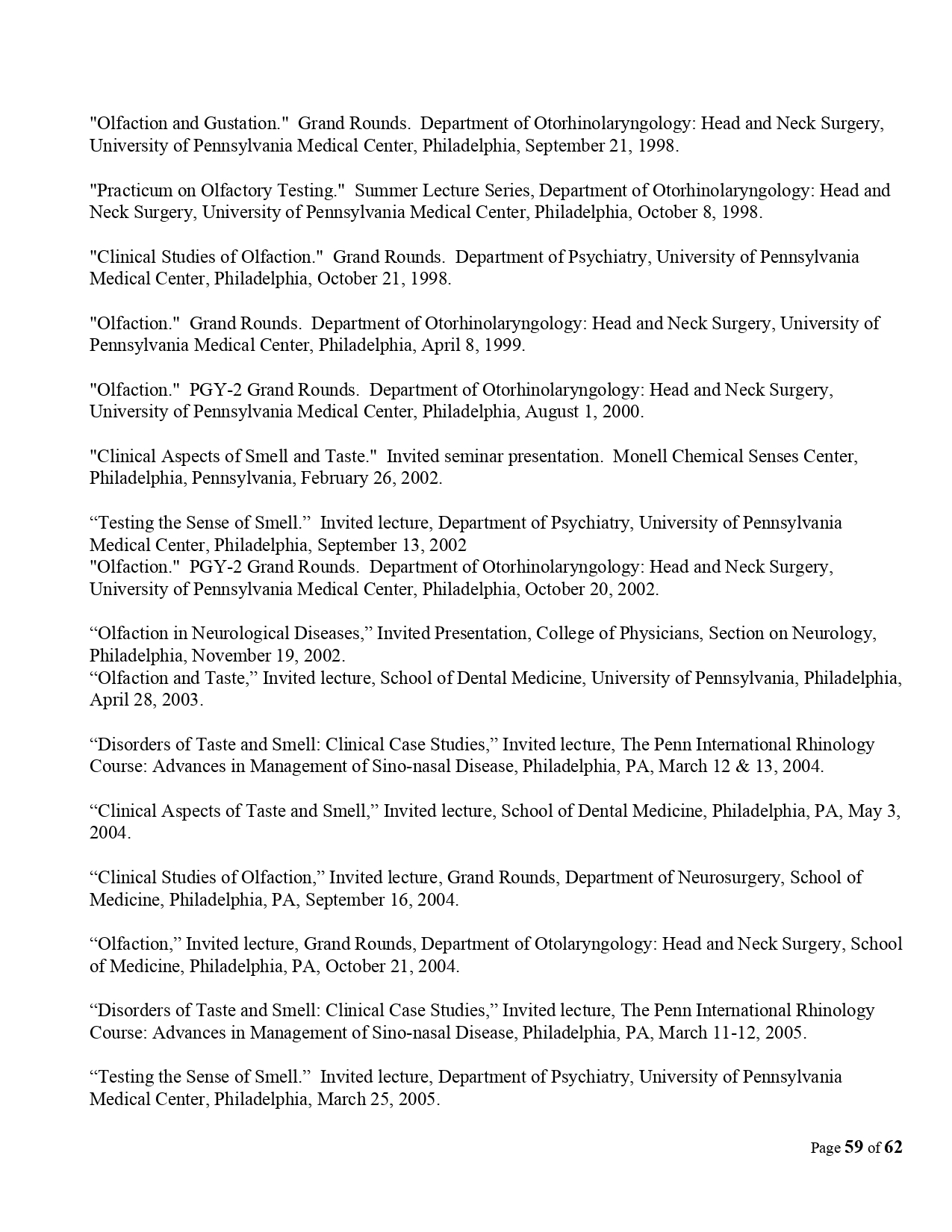 "Olfaction and Gustation." Grand Rounds. Department of Otorhinolaryngology: Head and Neck Surgery, University of Pennsylvania Medical Center, Philadelphia, September 21, 1998.

"Practicum on Olfactory Testing." Summer Lecture Series, Department of Otorhinolaryngology: Head and Neck Surgery, University of Pennsylvania Medical Center, Philadelphia, October 8, 1998.

"Clinical Studies of Olfaction." Grand Rounds. Department of Psychiatry, University of Pennsylvania Medical Center, Philadelphia, October 21, 1998.

"Olfaction." Grand Rounds. Department of Otorhinolaryngology: Head and Neck Surgery, University of Pennsylvania Medical Center, Philadelphia, April 8, 1999.

"Olfaction." PGY-2 Grand Rounds. Department of Otorhinolaryngology: Head and Neck Surgery, University of Pennsylvania Medical Center, Philadelphia, August 1, 2000.

"Clinical Aspects of Smell and Taste." Invited seminar presentation. Monell Chemical Senses Center, Philadelphia, Pennsylvania, February 26, 2002.

“Testing the Sense of Smell.” Invited lecture, Department of Psychiatry, University of Pennsylvania Medical Center, Philadelphia, September 13, 2002
"Olfaction." PGY-2 Grand Rounds. Department of Otorhinolaryngology: Head and Neck Surgery, University of Pennsylvania Medical Center, Philadelphia, October 20, 2002.

“Olfaction in Neurological Diseases,” Invited Presentation, College of Physicians, Section on Neurology, Philadelphia, November 19, 2002.
“Olfaction and Taste,” Invited lecture, School of Dental Medicine, University of Pennsylvania, Philadelphia, April 28, 2003.

“Disorders of Taste and Smell: Clinical Case Studies,” Invited lecture, The Penn International Rhinology Course: Advances in Management of Sino-nasal Disease, Philadelphia, PA, March 12 & 13, 2004.

“Clinical Aspects of Taste and Smell,” Invited lecture, School of Dental Medicine, Philadelphia, PA, May 3, 2004.

“Clinical Studies of Olfaction,” Invited lecture, Grand Rounds, Department of Neurosurgery, School of Medicine, Philadelphia, PA, September 16, 2004.

“Olfaction,” Invited lecture, Grand Rounds, Department of Otolaryngology: Head and Neck Surgery, School of Medicine, Philadelphia, PA, October 21, 2004.

“Disorders of Taste and Smell: Clinical Case Studies,” Invited lecture, The Penn International Rhinology Course: Advances in Management of Sino-nasal Disease, Philadelphia, PA, March 11-12, 2005.

“Testing the Sense of Smell.” Invited lecture, Department of Psychiatry, University of Pennsylvania Medical Center, Philadelphia, March 25, 2005.

Page 59 of 62